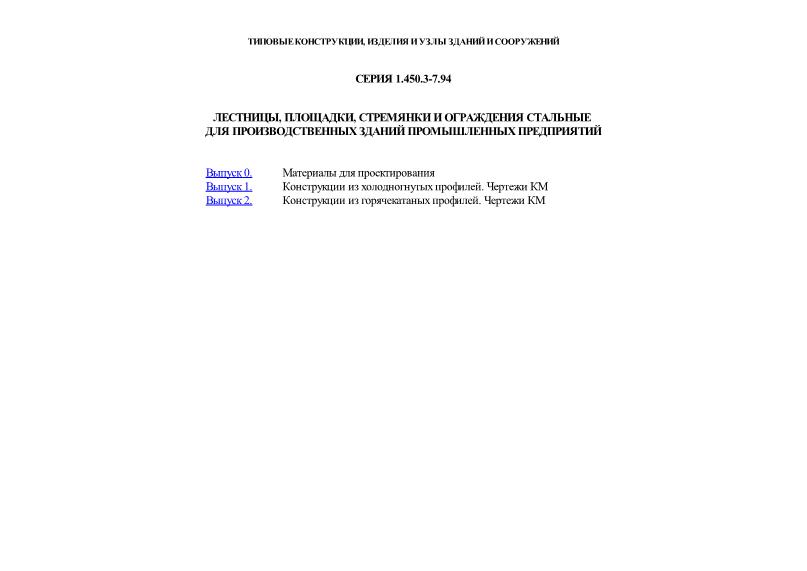 ТИПОВЫЕ КОНСТРУКЦИИ, ИЗДЕЛИЯ И УЗЛЫ ЗДАНИЙ И СООРУЖЕНИЙ

СЕРИЯ 1.450.3-7.94

ЛЕСТНИЦЫ, ПЛОЩАДКИ, СТРЕМЯНКИ И ОГРАЖДЕНИЯ СТАЛЬНЫЕ ДЛЯ ПРОИЗВОДСТВЕННЫХ ЗДАНИЙ ПРОМЫШЛЕННЫХ ПРЕДПРИЯТИЙ

Выпуск 0. Материалы для проектирования
Выпуск 1. Конструкции из холодногнутых профилей. Чертежи КМ
Выпуск 2. Конструкции из горячекатаных профилей. Чертежи КМ